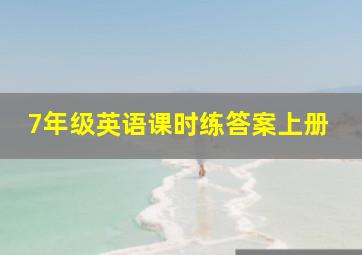 7年级英语课时练答案上册